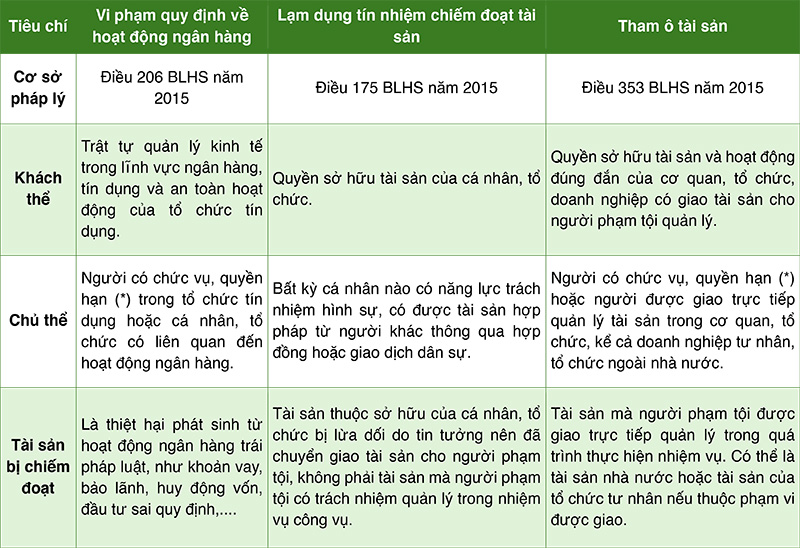 | Tiêu chí | Vi phạm quy định về hoạt động ngân hàng | Lạm dụng tín nhiệm chiếm đoạt tài sản | Tham ô tài sản |
|---|---|---|---|
| Cơ sở pháp lý | Điều 206 BLHS năm 2015 | Điều 175 BLHS năm 2015 | Điều 353 BLHS năm 2015 |
| Khách thể | Trật tự quản lý kinh tế trong lĩnh vực ngân hàng, tín dụng và an toàn hoạt động của tổ chức tín dụng. | Quyền sở hữu tài sản của cá nhân, tổ chức. | Quyền sở hữu tài sản và hoạt động đúng đắn của cơ quan, tổ chức, doanh nghiệp có giao tài sản cho người phạm tội quản lý. |
| Chủ thể | Người có chức vụ, quyền hạn (*) trong tổ chức tín dụng hoặc cá nhân, tổ chức có liên quan đến hoạt động ngân hàng. | Bất kỳ cá nhân nào có năng lực trách nhiệm hình sự, có được tài sản hợp pháp từ người khác thông qua hợp đồng hoặc giao dịch dân sự. | Người có chức vụ, quyền hạn (*) hoặc người được giao trực tiếp quản lý tài sản trong cơ quan, tổ chức, kể cả doanh nghiệp tư nhân, tổ chức ngoài nhà nước. |
| Tài sản bị chiếm đoạt | Là thiệt hại phát sinh từ hoạt động ngân hàng trái pháp luật, như khoản vay, bảo lãnh, huy động vốn, đầu tư sai quy định,.... | Tài sản thuộc sở hữu của cá nhân, tổ chức bị lừa dối do tin tưởng nên đã chuyển giao tài sản cho người phạm tội, không phải tài sản mà người phạm tội có trách nhiệm quản lý trong nhiệm vụ công vụ. | Tài sản mà người phạm tội được giao trực tiếp quản lý trong quá trình thực hiện nhiệm vụ. Có thể là tài sản nhà nước hoặc tài sản của tổ chức tư nhân nếu thuộc phạm vi được giao. |